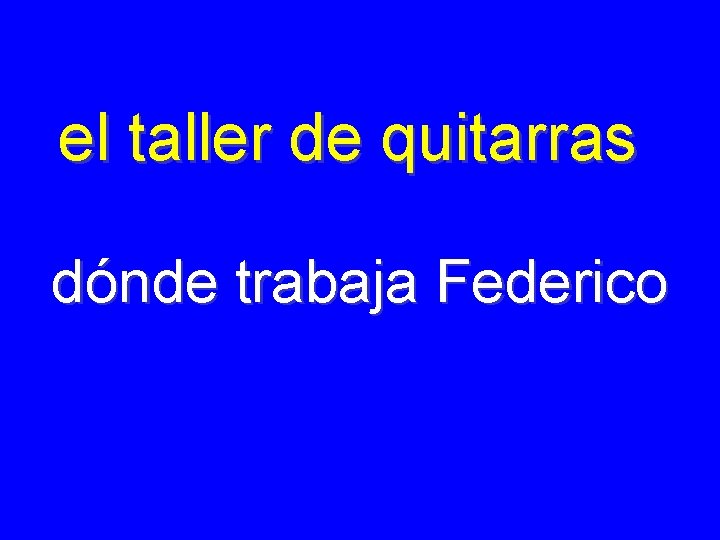 el taller de quitarras

dónde trabaja Federico